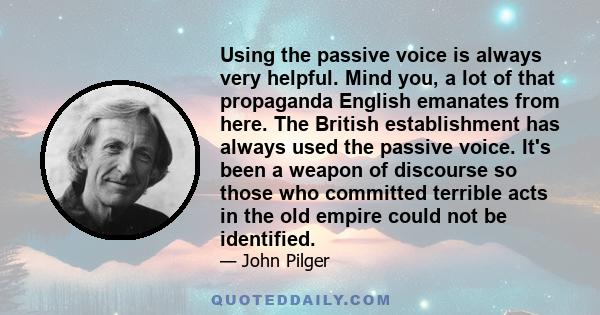 Using the passive voice is always very helpful. Mind you, a lot of that propaganda English emanates from here. The British establishment has always used the passive voice. It's been a weapon of discourse so those who committed terrible acts in the old empire could not be identified.

— John Pilger

QUOTEDDAILY.COM